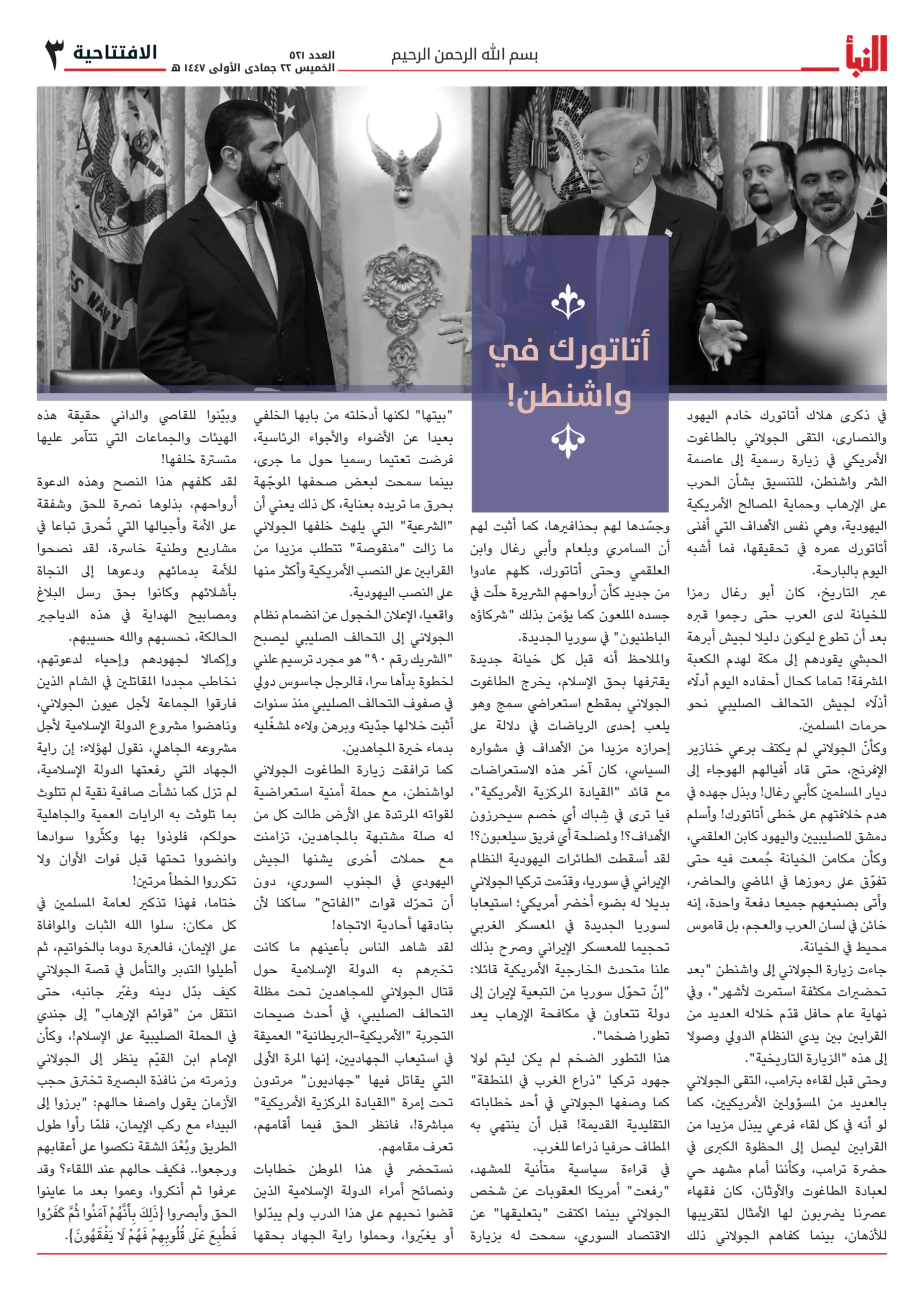 النبأ

بسم الله الرحمن الرحيم

العدد ٥٢١
الخميس ٢٢ جمادى الأولى ١٤٤٧ هـ

الافتتاحية ٣

أتاتورك في واشنطن!

في ذكرى هلاك أتاتورك خادم اليهود والنصارى، التقى الجولاني بالطاغوت الأمريكي في زيارة رسمية إلى عاصمة الشر واشنطن، للتنسيق بشأن الحرب على الإرهاب وحماية المصالح الأمريكية اليهودية، وهي نفس الأهداف التي أفنى أتاتورك عمره في تحقيقها، فما أشبه اليوم بالبارحة.

عبر التاريخ، كان أبو رغال رمزا للخيانة لدى العرب حتى رجموا قبره بعد أن تطوع ليكون دليلا لجيش أبرهة الحبشي يقودهم إلى مكة لهدم الكعبة المشرفة! تماما كحال أحفاده اليوم أدلّاء أذلّاء لجيش التحالف الصليبي نحو حرمات المسلمين.

وكأنّ الجولاني لم يكتف برعي خنازير الإفرنج، حتى قاد أفيالهم الهوجاء إلى ديار المسلمين كأبي رغال! وبذل جهده في هدم خلافتهم على خطى أتاتورك! وأسلم دمشق للصليبيين واليهود كابن العلقمي، وكأن مكامن الخيانة جُمعت فيه حتى تفوّق على رموزها في الماضي والحاضر، وأتى بصنيعهم جميعا دفعة واحدة، إنه خائن في لسان العرب والعجم، بل قاموس محيط في الخيانة.

جاءت زيارة الجولاني إلى واشنطن "بعد تحضيرات مكثفة استمرت لأشهر"، وفي نهاية عام حافل قدّم خلاله العديد من القرابين بين يدي النظام الدولي وصولا إلى هذه "الزيارة التاريخية".

وحتى قبل لقاءه بترامب، التقى الجولاني بالعديد من المسؤولين الأمريكيين، كما لو أنه في كل لقاء فرعي يبذل مزيدا من القرابين ليصل إلى الحظوة الكبرى في حضرة ترامب، وكأننا أمام مشهد حي لعبادة الطاغوت والأوثان، كان فقهاء عصرنا يضربون لها الأمثال لتقريبها للأذهان، بينما كفاهم الجولاني ذلك وجسّدها لهم بحذافيرها، كما أثبت لهم أن السامري وبلعام وأبي رغال وابن العلقمي وحتى أتاتورك، كلهم عادوا من جديد كأن أرواحهم الشريرة حلّت في جسده الملعون كما يؤمن بذلك "شركاؤه الباطنيون" في سوريا الجديدة.

والملاحظ أنه قبل كل خيانة جديدة يقترفها بحق الإسلام، يخرج الطاغوت الجولاني بمقطع استعراضي سمج وهو يلعب إحدى الرياضات في دلالة على إحرازه مزيدا من الأهداف في مشواره السياسي، كان آخر هذه الاستعراضات مع قائد "القيادة المركزية الأمريكية"، فيا ترى في شِباك أي خصم سيحرزون الأهداف؟! ولمصلحة أي فريق سيلعبون؟!

لقد أسقطت الطائرات اليهودية النظام الإيراني في سوريا، وقدّمت تركيا الجولاني بديلا له بضوء أخضر أمريكي؛ استيعابا لسوريا الجديدة في المعسكر الغربي تحجيما للمعسكر الإيراني وصرح بذلك علنا متحدث الخارجية الأمريكية قائلا: "إنّ تحوّل سوريا من التبعية لإيران إلى دولة تتعاون في مكافحة الإرهاب يعد تطورا ضخما".

هذا التطور الضخم لم يكن ليتم لولا جهود تركيا "ذراع الغرب في المنطقة" كما وصفها الجولاني في أحد خطاباته التقليدية القديمة! قبل أن ينتهي به المطاف حرفيا ذراعا للغرب.

في قراءة سياسية متأنية للمشهد، "رفعت" أمريكا العقوبات عن شخص الجولاني بينما اكتفت "بتعليقها" عن الاقتصاد السوري، سمحت له بزيارة "بيتها" لكنها أدخلته من بابها الخلفي بعيدا عن الأضواء والأجواء الرئاسية، فرضت تعتيما رسميا حول ما جرى، بينما سمحت لبعض صحفها الموجّهة بحرق ما تريده بعناية، كل ذلك يعني أن "الشرعية" التي يلهث خلفها الجولاني ما زالت "منقوصة" تتطلب مزيدا من القرابين على النصب الأمريكية وأكثر منها على النصب اليهودية.

واقعيا، الإعلان الخجول عن انضمام نظام الجولاني إلى التحالف الصليبي ليصبح "الشريك رقم ٩٠" هو مجرد ترسيم علني لخطوة بدأها سرا، فالرجل جاسوس دولي في صفوف التحالف الصليبي منذ سنوات أثبت خلالها جدّيته وبرهن ولاءه لمشغّليه بدماء خيرة المجاهدين.

كما ترافقت زيارة الطاغوت الجولاني لواشنطن، مع حملة أمنية استعراضية لقواته المرتدة على الأرض طالت كل من له صلة مشتبهة بالمجاهدين، تزامنت مع حملات أخرى يشنها الجيش اليهودي في الجنوب السوري، دون أن تحرّك قوات "الفاتح" ساكنا لأن بنادقها أحادية الاتجاه!

لقد شاهد الناس بأعينهم ما كانت تخبرهم به الدولة الإسلامية حول قتال الجولاني للمجاهدين تحت مظلة التحالف الصليبي، في أحدث صيحات التجربة "الأمريكية-البريطانية" العميقة في استيعاب الجهاديين، إنها المرة الأولى التي يقاتل فيها "جهاديون" مرتدون تحت إمرة "القيادة المركزية الأمريكية" مباشرة!، فانظر الحق فيما أقامهم، تعرف مقامهم.

نستحضر في هذا الموطن خطابات ونصائح أمراء الدولة الإسلامية الذين قضوا نحبهم على هذا الدرب ولم يبدّلوا أو يغيّروا، وحملوا راية الجهاد بحقها وبيّنوا للقاصي والداني حقيقة هذه الهيئات والجماعات التي تتآمر عليها متسترة خلفها!

لقد كلفهم هذا النصح وهذه الدعوة أرواحهم، بذلوها نصرة للحق وشفقة على الأمة وأجيالها التي تُحرق تباعا في مشاريع وطنية خاسرة، لقد نصحوا للأمة بدمائهم ودعوها إلى النجاة بأشلائهم وكانوا بحق رسل البلاغ ومصابيح الهداية في هذه الدياجير الحالكة، نحسبهم والله حسيبهم.

وإكمالا لجهودهم وإحياء لدعوتهم، نخاطب مجددا المقاتلين في الشام الذين فارقوا الجماعة لأجل عيون الجولاني، وناهضوا مشروع الدولة الإسلامية لأجل مشروعه الجاهلي، نقول لهؤلاء: إن راية الجهاد التي رفعتها الدولة الإسلامية، لم تزل كما نشأت صافية نقية لم تتلوث بما تلوثت به الرايات العمية والجاهلية حولكم، فلوذوا بها وكثّروا سوادها وانضووا تحتها قبل فوات الأوان ولا تكرروا الخطأ مرتين!

ختاما، فهذا تذكير لعامة المسلمين في كل مكان: سلوا الله الثبات والموافاة على الإيمان، فالعبرة دوما بالخواتيم، ثم أطيلوا التدبر والتأمل في قصة الجولاني كيف بدّل دينه وغيّر جانبه، حتى انتقل من "قوائم الإرهاب" إلى جندي في الحملة الصليبية على الإسلام!، وكأن الإمام ابن القيّم ينظر إلى الجولاني وزمرته من نافذة البصيرة تخترق حجب الأزمان يقول واصفا حالهم: "برزوا إلى البيداء مع ركب الإيمان، فلمّا رأوا طول الطريق وبُعْدَ الشقة نكصوا على أعقابهم ورجعوا.. فكيف حالهم عند اللقاء؟ وقد عرفوا ثم أنكروا، وعموا بعد ما عاينوا الحق وأبصروا {ذَٰلِكَ بِأَنَّهُمْ آمَنُوا ثُمَّ كَفَرُوا فَطُبِعَ عَلَىٰ قُلُوبِهِمْ فَهُمْ لَا يَفْقَهُونَ}.